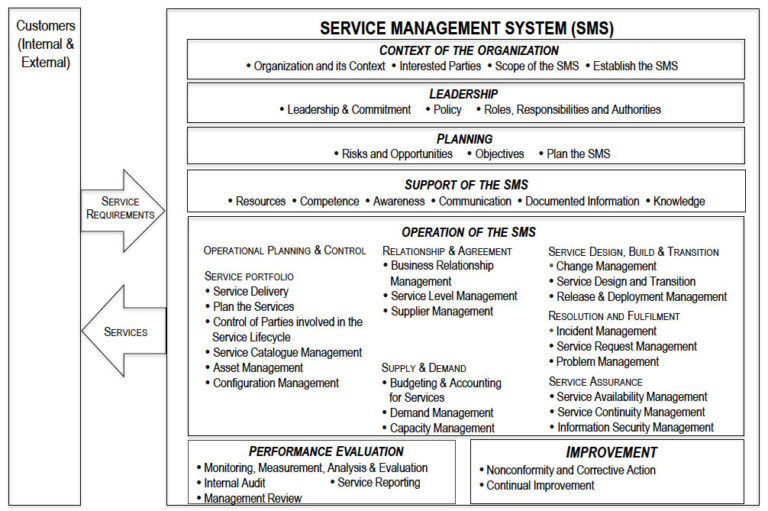 Customers (Internal & External)

SERVICE REQUIREMENTS

SERVICES

SERVICE MANAGEMENT SYSTEM (SMS)

CONTEXT OF THE ORGANIZATION
• Organization and its Context • Interested Parties • Scope of the SMS • Establish the SMS

LEADERSHIP
• Leadership & Commitment • Policy • Roles, Responsibilities and Authorities

PLANNING
• Risks and Opportunities • Objectives • Plan the SMS

SUPPORT OF THE SMS
• Resources • Competence • Awareness • Communication • Documented Information • Knowledge

OPERATION OF THE SMS

OPERATIONAL PLANNING & CONTROL

SERVICE PORTFOLIO
• Service Delivery
• Plan the Services
• Control of Parties involved in the Service Lifecycle
• Service Catalogue Management
• Asset Management
• Configuration Management

RELATIONSHIP & AGREEMENT
• Business Relationship Management
• Service Level Management
• Supplier Management

SUPPLY & DEMAND
• Budgeting & Accounting for Services
• Demand Management
• Capacity Management

SERVICE DESIGN, BUILD & TRANSITION
• Change Management
• Service Design and Transition
• Release & Deployment Management

RESOLUTION AND FULFILMENT
• Incident Management
• Service Request Management
• Problem Management

SERVICE ASSURANCE
• Service Availability Management
• Service Continuity Management
• Information Security Management

PERFORMANCE EVALUATION
• Monitoring, Measurement, Analysis & Evaluation
• Internal Audit • Service Reporting
• Management Review

IMPROVEMENT
• Nonconformity and Corrective Action
• Continual Improvement